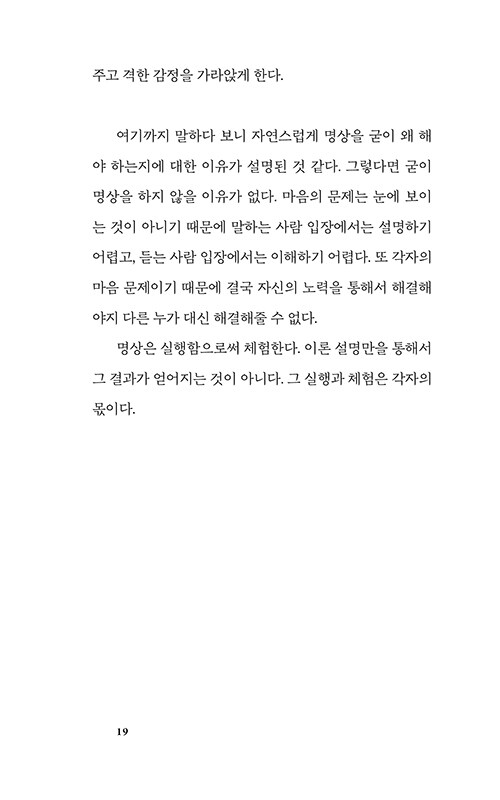 주고 격한 감정을 가라앉게 한다.

여기까지 말하다 보니 자연스럽게 명상을 굳이 왜 해야 하는지에 대한 이유가 설명된 것 같다. 그렇다면 굳이 명상을 하지 않을 이유가 없다. 마음의 문제는 눈에 보이는 것이 아니기 때문에 말하는 사람 입장에서는 설명하기 어렵고, 듣는 사람 입장에서는 이해하기 어렵다. 또 각자의 마음 문제이기 때문에 결국 자신의 노력을 통해서 해결해야지 다른 누가 대신 해결해줄 수 없다.

명상은 실행함으로써 체험한다. 이론 설명만을 통해서 그 결과가 얻어지는 것이 아니다. 그 실행과 체험은 각자의 몫이다.

19